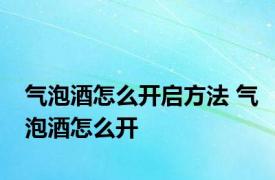 气泡酒怎么开启方法 气泡酒怎么开